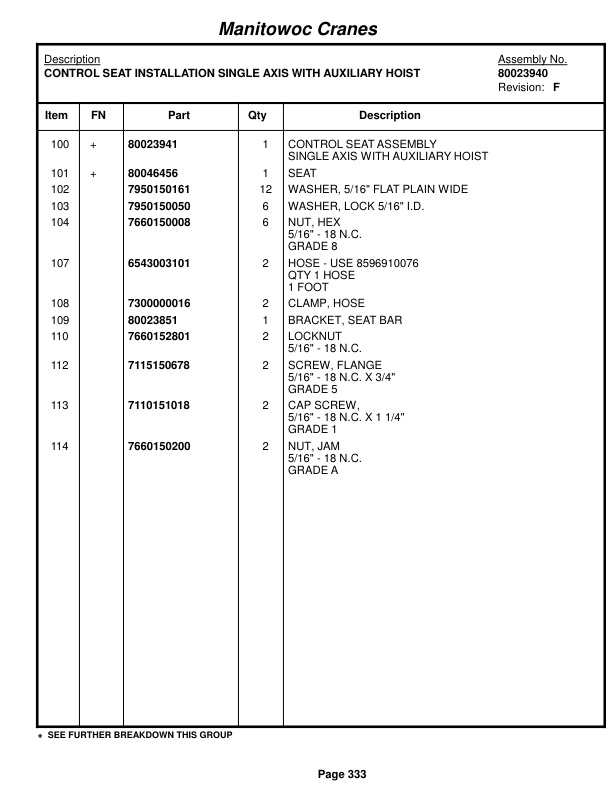 Manitowoc Cranes

Description
CONTROL SEAT INSTALLATION SINGLE AXIS WITH AUXILIARY HOIST

Assembly No.
80023940
Revision: F

| Item | FN | Part | Qty | Description |
|---|---|---|---|---|
| 100 | + | 80023941 | 1 | CONTROL SEAT ASSEMBLY SINGLE AXIS WITH AUXILIARY HOIST |
| 101 | + | 80046456 | 1 | SEAT |
| 102 | | 7950150161 | 12 | WASHER, 5/16" FLAT PLAIN WIDE |
| 103 | | 7950150050 | 6 | WASHER, LOCK 5/16" I.D. |
| 104 | | 7660150008 | 6 | NUT, HEX 5/16" - 18 N.C. GRADE 8 |
| 107 | | 6543003101 | 2 | HOSE - USE 8596910076 QTY 1 HOSE 1 FOOT |
| 108 | | 7300000016 | 2 | CLAMP, HOSE |
| 109 | | 80023851 | 1 | BRACKET, SEAT BAR |
| 110 | | 7660152801 | 2 | LOCKNUT 5/16" - 18 N.C. |
| 112 | | 7115150678 | 2 | SCREW, FLANGE 5/16" - 18 N.C. X 3/4" GRADE 5 |
| 113 | | 7110151018 | 2 | CAP SCREW, 5/16" - 18 N.C. X 1 1/4" GRADE 1 |
| 114 | | 7660150200 | 2 | NUT, JAM 5/16" - 18 N.C. GRADE A |

+ SEE FURTHER BREAKDOWN THIS GROUP

Page 333